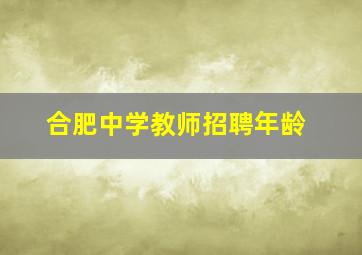 合肥中学教师招聘年龄